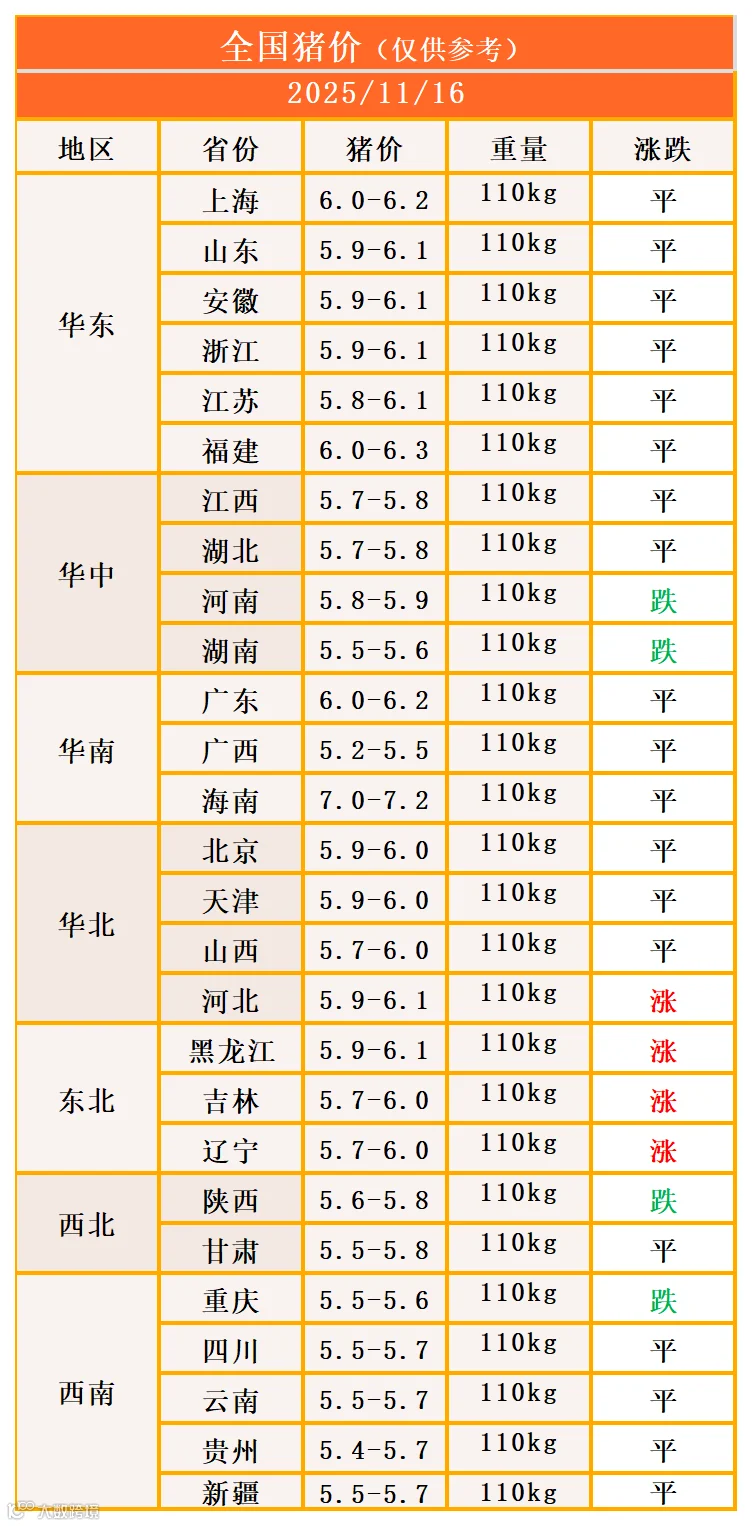 全国猪价（仅供参考）

2025/11/16

| 地区 | 省份 | 猪价 | 重量 | 涨跌 |
|---|---|---|---|---|
| 华东 | 上海 | 6.0-6.2 | 110kg | 平 |
|  | 山东 | 5.9-6.1 | 110kg | 平 |
|  | 安徽 | 5.9-6.1 | 110kg | 平 |
|  | 浙江 | 5.9-6.1 | 110kg | 平 |
|  | 江苏 | 5.8-6.1 | 110kg | 平 |
|  | 福建 | 6.0-6.3 | 110kg | 平 |
| 华中 | 江西 | 5.7-5.8 | 110kg | 平 |
|  | 湖北 | 5.7-5.8 | 110kg | 平 |
|  | 河南 | 5.8-5.9 | 110kg | 跌 |
|  | 湖南 | 5.5-5.6 | 110kg | 跌 |
| 华南 | 广东 | 6.0-6.2 | 110kg | 平 |
|  | 广西 | 5.2-5.5 | 110kg | 平 |
|  | 海南 | 7.0-7.2 | 110kg | 平 |
| 华北 | 北京 | 5.9-6.0 | 110kg | 平 |
|  | 天津 | 5.9-6.0 | 110kg | 平 |
|  | 山西 | 5.7-6.0 | 110kg | 平 |
|  | 河北 | 5.9-6.1 | 110kg | 涨 |
| 东北 | 黑龙江 | 5.9-6.1 | 110kg | 涨 |
|  | 吉林 | 5.7-6.0 | 110kg | 涨 |
|  | 辽宁 | 5.7-6.0 | 110kg | 涨 |
| 西北 | 陕西 | 5.6-5.8 | 110kg | 跌 |
|  | 甘肃 | 5.5-5.8 | 110kg | 平 |
| 西南 | 重庆 | 5.5-5.6 | 110kg | 跌 |
|  | 四川 | 5.5-5.7 | 110kg | 平 |
|  | 云南 | 5.5-5.7 | 110kg | 平 |
|  | 贵州 | 5.4-5.7 | 110kg | 平 |
|  | 新疆 | 5.5-5.7 | 110kg | 平 |